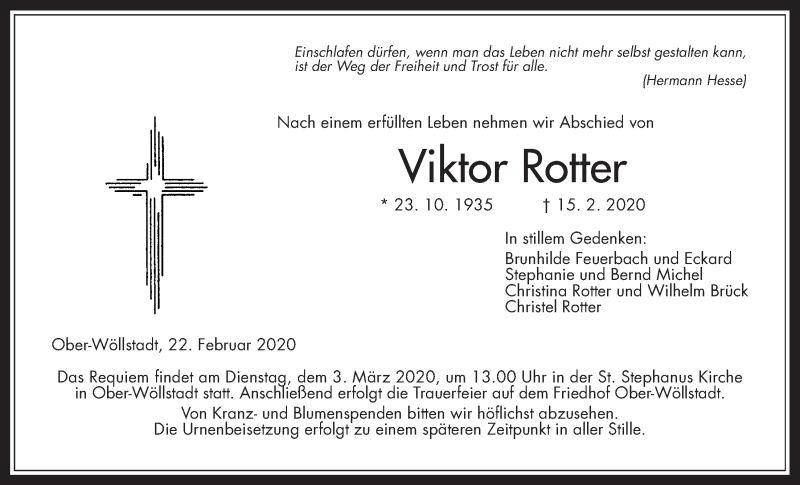 Einschlafen dürfen, wenn man das Leben nicht mehr selbst gestalten kann, ist der Weg der Freiheit und Trost für alle.
(Hermann Hesse)

Nach einem erfüllten Leben nehmen wir Abschied von

Viktor Rotter

* 23. 10. 1935 † 15. 2. 2020

In stillem Gedenken:
Brunhilde Feuerbach und Eckard
Stephanie und Bernd Michel
Christina Rotter und Wilhelm Brück
Christel Rotter

Ober-Wöllstadt, 22. Februar 2020

Das Requiem findet am Dienstag, dem 3. März 2020, um 13.00 Uhr in der St. Stephanus Kirche in Ober-Wöllstadt statt. Anschließend erfolgt die Trauerfeier auf dem Friedhof Ober-Wöllstadt.
Von Kranz- und Blumenspenden bitten wir höflichst abzusehen.
Die Urnenbeisetzung erfolgt zu einem späteren Zeitpunkt in aller Stille.